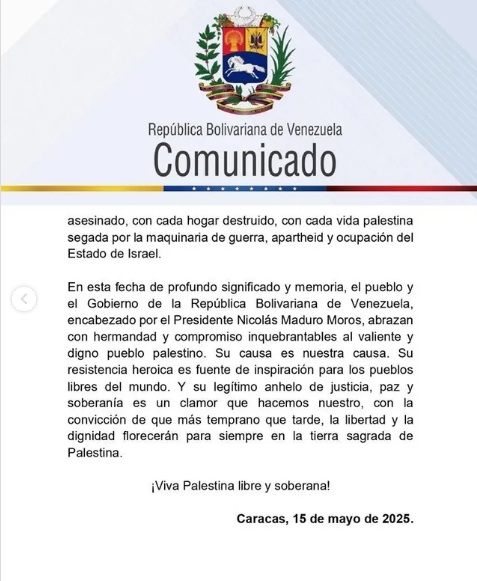 República Bolivariana de Venezuela
Comunicado

asesinado, con cada hogar destruido, con cada vida palestina segada por la maquinaria de guerra, apartheid y ocupación del Estado de Israel.

En esta fecha de profundo significado y memoria, el pueblo y el Gobierno de la República Bolivariana de Venezuela, encabezado por el Presidente Nicolás Maduro Moros, abrazan con hermandad y compromiso inquebrantables al valiente y digno pueblo palestino. Su causa es nuestra causa. Su resistencia heroica es fuente de inspiración para los pueblos libres del mundo. Y su legítimo anhelo de justicia, paz y soberanía es un clamor que hacemos nuestro, con la convicción de que más temprano que tarde, la libertad y la dignidad florecerán para siempre en la tierra sagrada de Palestina.

¡Viva Palestina libre y soberana!

Caracas, 15 de mayo de 2025.